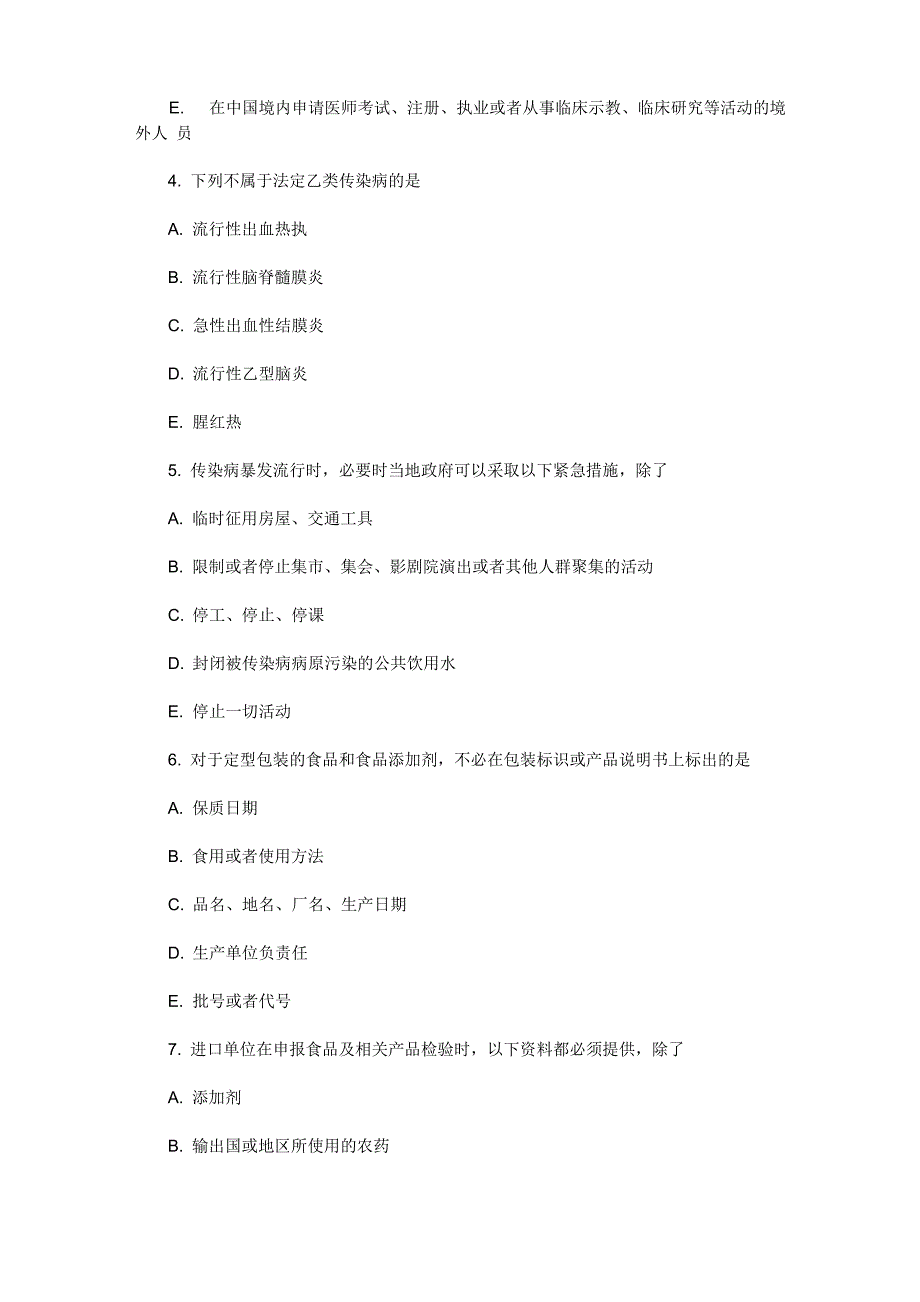 E. 在中国境内申请医师考试、注册、执业或者从事临床示教、临床研究等活动的境外人 员

4. 下列不属于法定乙类传染病的是

A. 流行性出血热执

B. 流行性脑脊髓膜炎

C. 急性出血性结膜炎

D. 流行性乙型脑炎

E. 腥红热

5. 传染病暴发流行时，必要时当地政府可以采取以下紧急措施，除了

A. 临时征用房屋、交通工具

B. 限制或者停止集市、集会、影剧院演出或者其他人群聚集的活动

C. 停工、停止、停课

D. 封闭被传染病病原污染的公共饮用水

E. 停止一切活动

6. 对于定型包装的食品和食品添加剂，不必在包装标识或产品说明书上标出的是

A. 保质日期

B. 食用或者使用方法

C. 品名、地名、厂名、生产日期

D. 生产单位负责任

E. 批号或者代号

7. 进口单位在申报食品及相关产品检验时，以下资料都必须提供，除了

A. 添加剂

B. 输出国或地区所使用的农药